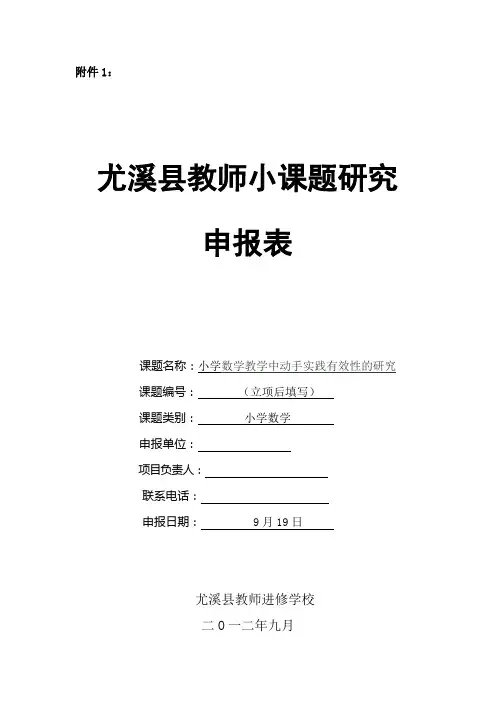 附件 1：

尤溪县教师小课题研究

申报表

课题名称：小学数学教学中动手实践有效性的研究

课题编号：（立项后填写）

课题类别：小学数学

申报单位：

项目负责人：

联系电话：

申报日期：9 月 19 日

尤溪县教师进修学校

二 0 一二年九月